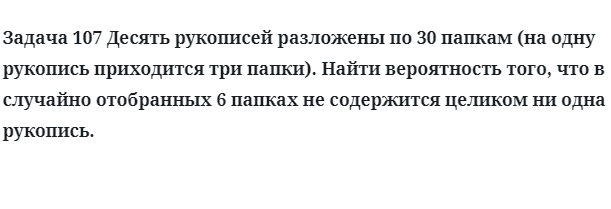 Задача 107 Десять рукописей разложены по 30 папкам (на одну рукопись приходится три папки). Найти вероятность того, что в случайно отобранных 6 папках не содержится целиком ни одна рукопись.